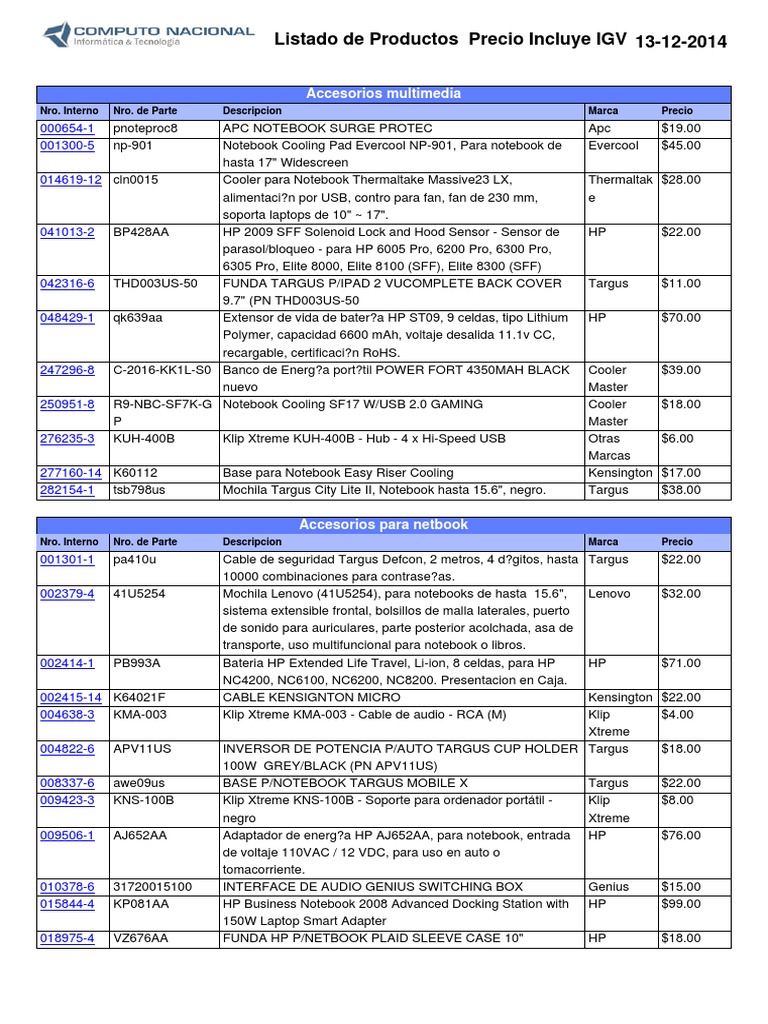 COMPUTO NACIONAL
Informática & Tecnología

Listado de Productos Precio Incluye IGV 13-12-2014

Accesorios multimedia

| Nro. Interno | Nro. de Parte | Descripcion | Marca | Precio |
|---|---|---|---|---|
| 000654-1 | pnoteproc8 | APC NOTEBOOK SURGE PROTEC | Apc | $19.00 |
| 001300-5 | np-901 | Notebook Cooling Pad Evercool NP-901, Para notebook de hasta 17" Widescreen | Evercool | $45.00 |
| 014619-12 | cln0015 | Cooler para Notebook Thermaltake Massive23 LX, alimentaci?n por USB, contro para fan, fan de 230 mm, soporta laptops de 10" ~ 17". | Thermaltake | $28.00 |
| 041013-2 | BP428AA | HP 2009 SFF Solenoid Lock and Hood Sensor - Sensor de parasol/bloqueo - para HP 6005 Pro, 6200 Pro, 6300 Pro, 6305 Pro, Elite 8000, Elite 8100 (SFF), Elite 8300 (SFF) | HP | $22.00 |
| 042316-6 | THD003US-50 | FUNDA TARGUS P/IPAD 2 VUCOMPLETE BACK COVER 9.7" (PN THD003US-50 | Targus | $11.00 |
| 048429-1 | qk639aa | Extensor de vida de bater?a HP ST09, 9 celdas, tipo Lithium Polymer, capacidad 6600 mAh, voltaje desalida 11.1v CC, recargable, certificaci?n RoHS. | HP | $70.00 |
| 247296-8 | C-2016-KK1L-S0 | Banco de Energ?a port?til POWER FORT 4350MAH BLACK nuevo | Cooler Master | $39.00 |
| 250951-8 | R9-NBC-SF7K-GP | Notebook Cooling SF17 W/USB 2.0 GAMING | Cooler Master | $18.00 |
| 276235-3 | KUH-400B | Klip Xtreme KUH-400B - Hub - 4 x Hi-Speed USB | Otras Marcas | $6.00 |
| 277160-14 | K60112 | Base para Notebook Easy Riser Cooling | Kensington | $17.00 |
| 282154-1 | tsb798us | Mochila Targus City Lite II, Notebook hasta 15.6", negro. | Targus | $38.00 |

Accesorios para netbook

| Nro. Interno | Nro. de Parte | Descripcion | Marca | Precio |
|---|---|---|---|---|
| 001301-1 | pa410u | Cable de seguridad Targus Defcon, 2 metros, 4 d?gitos, hasta 10000 combinaciones para contrase?as. | Targus | $22.00 |
| 002379-4 | 41U5254 | Mochila Lenovo (41U5254), para notebooks de hasta 15.6", sistema extensible frontal, bolsillos de malla laterales, puerto de sonido para auriculares, parte posterior acolchada, asa de transporte, uso multifuncional para notebook o libros. | Lenovo | $32.00 |
| 002414-1 | PB993A | Bateria HP Extended Life Travel, Li-ion, 8 celdas, para HP NC4200, NC6100, NC6200, NC8200. Presentacion en Caja. | HP | $71.00 |
| 002415-14 | K64021F | CABLE KENSIGNTON MICRO | Kensington | $22.00 |
| 004638-3 | KMA-003 | Klip Xtreme KMA-003 - Cable de audio - RCA (M) | Klip Xtreme | $4.00 |
| 004822-6 | APV11US | INVERSOR DE POTENCIA P/AUTO TARGUS CUP HOLDER 100W GREY/BLACK (PN APV11US) | Targus | $18.00 |
| 008337-6 | awe09us | BASE P/NOTEBOOK TARGUS MOBILE X | Targus | $22.00 |
| 009423-3 | KNS-100B | Klip Xtreme KNS-100B - Soporte para ordenador portátil - negro | Klip Xtreme | $8.00 |
| 009506-1 | AJ652AA | Adaptador de energ?a HP AJ652AA, para notebook, entrada de voltaje 110VAC / 12 VDC, para uso en auto o tomacorriente. | HP | $76.00 |
| 010378-6 | 31720015100 | INTERFACE DE AUDIO GENIUS SWITCHING BOX | Genius | $15.00 |
| 015844-4 | KP081AA | HP Business Notebook 2008 Advanced Docking Station with 150W Laptop Smart Adapter | HP | $99.00 |
| 018975-4 | VZ676AA | FUNDA HP P/NETBOOK PLAID SLEEVE CASE 10" | HP | $18.00 |